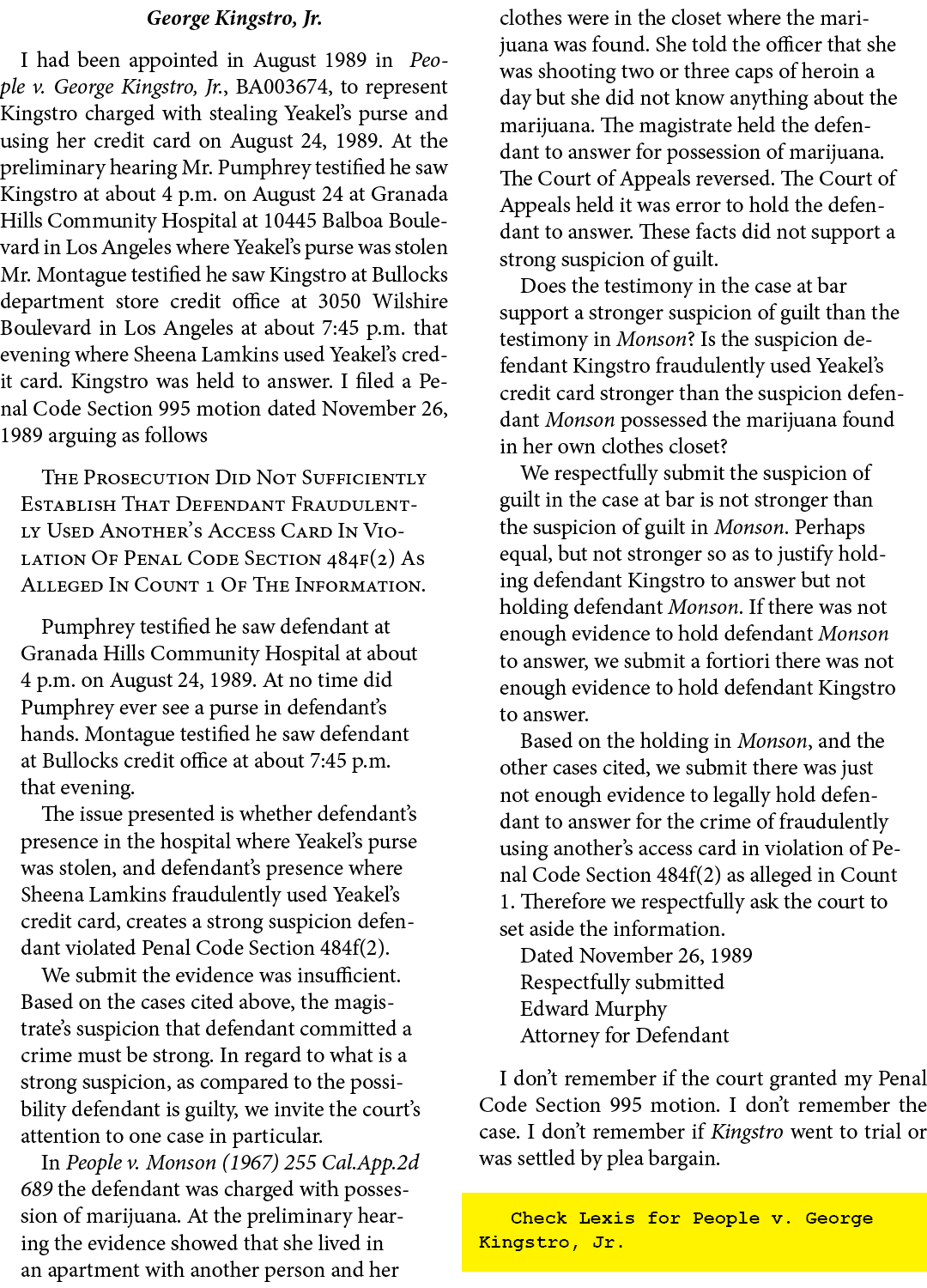 George Kingstro, Jr.

I had been appointed in August 1989 in People v. George Kingstro, Jr., BA003674, to represent Kingstro charged with stealing Yeakel's purse and using her credit card on August 24, 1989. At the preliminary hearing Mr. Pumphrey testified he saw Kingstro at about 4 p.m. on August 24 at Granada Hills Community Hospital at 10445 Balboa Boulevard in Los Angeles where Yeakel's purse was stolen Mr. Montague testified he saw Kingstro at Bullocks department store credit office at 3050 Wilshire Boulevard in Los Angeles at about 7:45 p.m. that evening where Sheena Lamkins used Yeakel's credit card. Kingstro was held to answer. I filed a Penal Code Section 995 motion dated November 26, 1989 arguing as follows

The Prosecution Did Not Sufficiently Establish That Defendant Fraudulently Used Another's Access Card In Violation Of Penal Code Section 484f(2) As Alleged In Count 1 Of The Information.

Pumphrey testified he saw defendant at Granada Hills Community Hospital at about 4 p.m. on August 24, 1989. At no time did Pumphrey ever see a purse in defendant's hands. Montague testified he saw defendant at Bullocks credit office at about 7:45 p.m. that evening.

The issue presented is whether defendant's presence in the hospital where Yeakel's purse was stolen, and defendant's presence where Sheena Lamkins fraudulently used Yeakel's credit card, creates a strong suspicion defendant violated Penal Code Section 484f(2).

We submit the evidence was insufficient. Based on the cases cited above, the magistrate's suspicion that defendant committed a crime must be strong. In regard to what is a strong suspicion, as compared to the possibility defendant is guilty, we invite the court's attention to one case in particular.

In People v. Monson (1967) 255 Cal.App.2d 689 the defendant was charged with possession of marijuana. At the preliminary hearing the evidence showed that she lived in an apartment with another person and her clothes were in the closet where the marijuana was found. She told the officer that she was shooting two or three caps of heroin a day but she did not know anything about the marijuana. The magistrate held the defendant to answer for possession of marijuana. The Court of Appeals reversed. The Court of Appeals held it was error to hold the defendant to answer. These facts did not support a strong suspicion of guilt.

Does the testimony in the case at bar support a stronger suspicion of guilt than the testimony in Monson? Is the suspicion defendant Kingstro fraudulently used Yeakel's credit card stronger than the suspicion defendant Monson possessed the marijuana found in her own clothes closet?

We respectfully submit the suspicion of guilt in the case at bar is not stronger than the suspicion of guilt in Monson. Perhaps equal, but not stronger so as to justify holding defendant Kingstro to answer but not holding defendant Monson. If there was not enough evidence to hold defendant Monson to answer, we submit a fortiori there was not enough evidence to hold defendant Kingstro to answer.

Based on the holding in Monson, and the other cases cited, we submit there was just not enough evidence to legally hold defendant to answer for the crime of fraudulently using another's access card in violation of Penal Code Section 484f(2) as alleged in Count 1. Therefore we respectfully ask the court to set aside the information.

Dated November 26, 1989
Respectfully submitted
Edward Murphy
Attorney for Defendant

I don't remember if the court granted my Penal Code Section 995 motion. I don't remember the case. I don't remember if Kingstro went to trial or was settled by plea bargain.

Check Lexis for People v. George Kingstro, Jr.